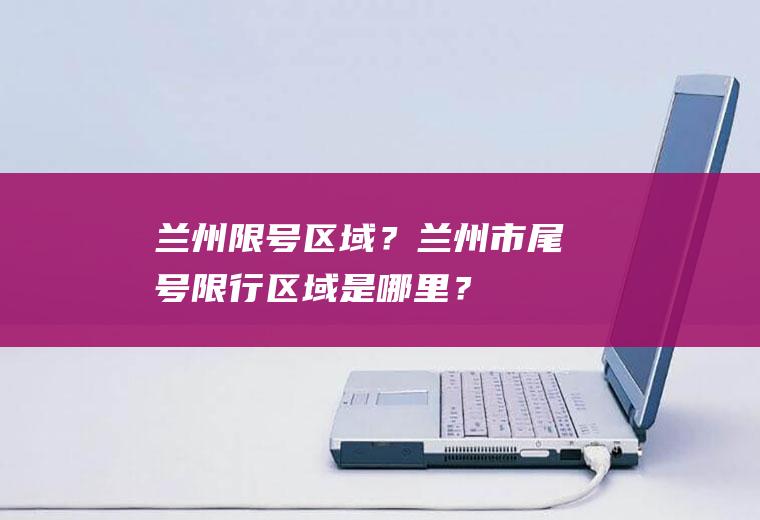 兰州限号区域？兰州市尾号限行区域是哪里？